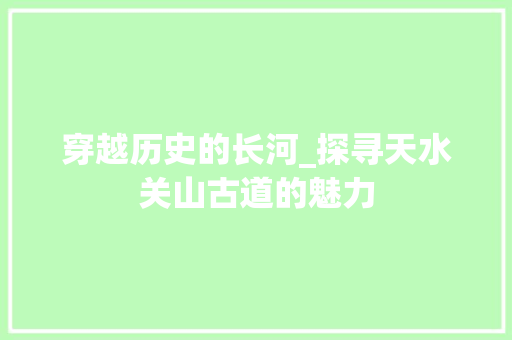 穿越历史的长河_探寻天水关山古道的魅力